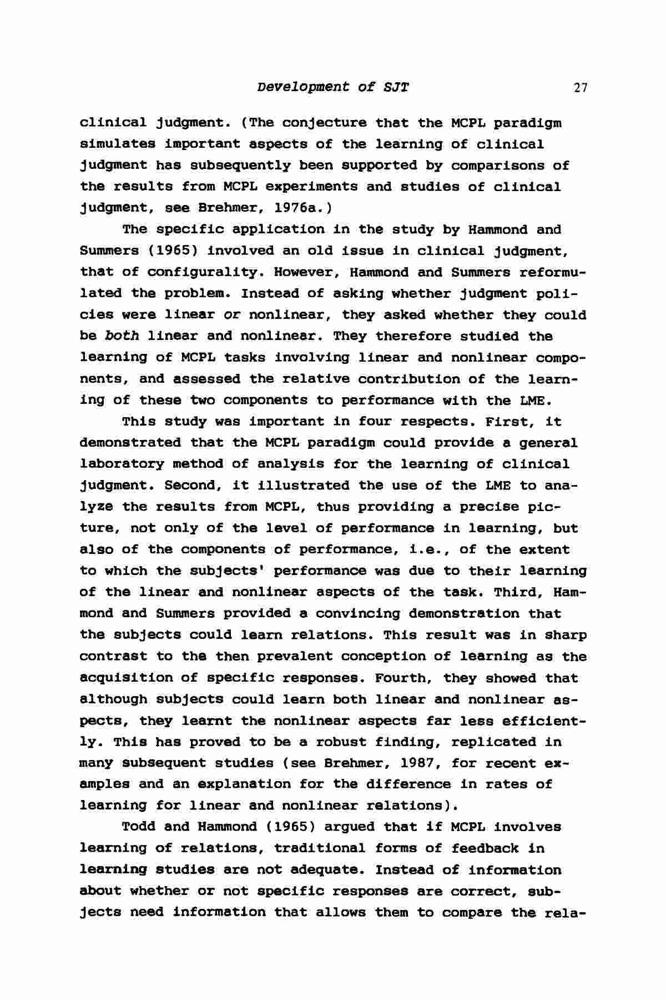 Development of SJT 27

clinical judgment. (The conjecture that the MCPL paradigm simulates important aspects of the learning of clinical judgment has subsequently been supported by comparisons of the results from MCPL experiments and studies of clinical judgment, see Brehmer, 1976a.)

The specific application in the study by Hammond and Summers (1965) involved an old issue in clinical judgment, that of configurality. However, Hammond and Summers reformulated the problem. Instead of asking whether judgment policies were linear or nonlinear, they asked whether they could be both linear and nonlinear. They therefore studied the learning of MCPL tasks involving linear and nonlinear components, and assessed the relative contribution of the learning of these two components to performance with the LME.

This study was important in four respects. First, it demonstrated that the MCPL paradigm could provide a general laboratory method of analysis for the learning of clinical judgment. Second, it illustrated the use of the LME to analyze the results from MCPL, thus providing a precise picture, not only of the level of performance in learning, but also of the components of performance, i.e., of the extent to which the subjects' performance was due to their learning of the linear and nonlinear aspects of the task. Third, Hammond and Summers provided a convincing demonstration that the subjects could learn relations. This result was in sharp contrast to the then prevalent conception of learning as the acquisition of specific responses. Fourth, they showed that although subjects could learn both linear and nonlinear aspects, they learnt the nonlinear aspects far less efficiently. This has proved to be a robust finding, replicated in many subsequent studies (see Brehmer, 1987, for recent examples and an explanation for the difference in rates of learning for linear and nonlinear relations).

Todd and Hammond (1965) argued that if MCPL involves learning of relations, traditional forms of feedback in learning studies are not adequate. Instead of information about whether or not specific responses are correct, subjects need information that allows them to compare the rela-